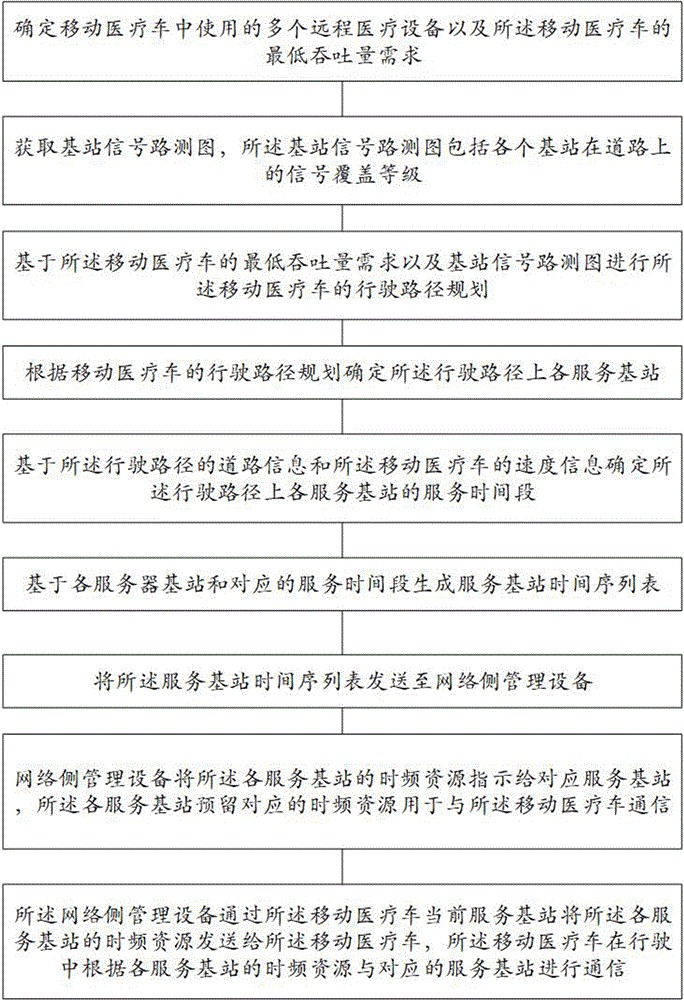 确定移动医疗车中使用的多个远程医疗设备以及所述移动医疗车的最低吞吐量需求

获取基站信号路测图，所述基站信号路测图包括各个基站在道路上的信号覆盖等级

基于所述移动医疗车的最低吞吐量需求以及基站信号路测图进行所述移动医疗车的行驶路径规划

根据移动医疗车的行驶路径规划确定所述行驶路径上各服务基站

基于所述行驶路径的道路信息和所述移动医疗车的速度信息确定所述行驶路径上各服务基站的服务时间段

基于各服务器基站和对应的服务时间段生成服务基站时间序列表

将所述服务基站时间序列表发送至网络侧管理设备

网络侧管理设备将所述各服务基站的时频资源指示给对应服务基站，所述各服务基站预留对应的时频资源用于与所述移动医疗车通信

所述网络侧管理设备通过所述移动医疗车当前服务基站将所述各服务基站的时频资源发送给所述移动医疗车，所述移动医疗车在行驶中根据各服务基站的时频资源与对应的服务基站进行通信